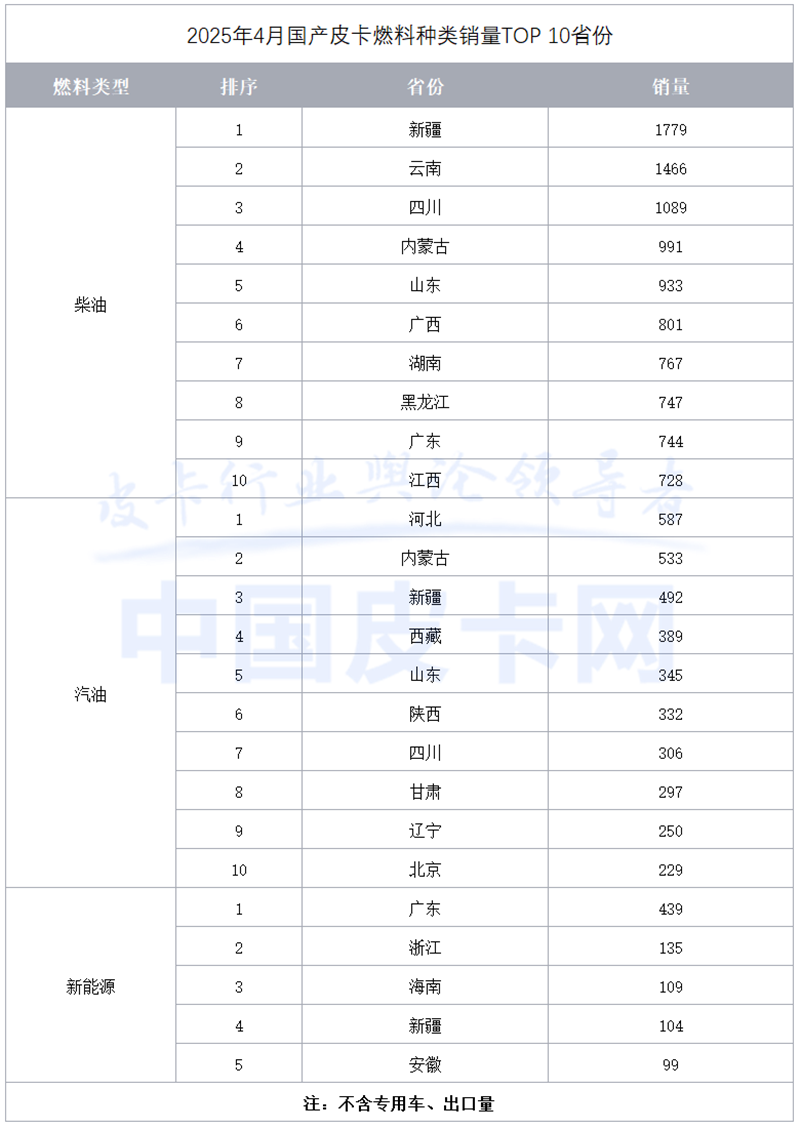 2025年4月国产皮卡燃料种类销量TOP 10省份

| 燃料类型 | 排序 | 省份 | 销量 |
|---|---|---|---|
| 柴油 | 1 | 新疆 | 1779 |
| | 2 | 云南 | 1466 |
| | 3 | 四川 | 1089 |
| | 4 | 内蒙古 | 991 |
| | 5 | 山东 | 933 |
| | 6 | 广西 | 801 |
| | 7 | 湖南 | 767 |
| | 8 | 黑龙江 | 747 |
| | 9 | 广东 | 744 |
| | 10 | 江西 | 728 |
| 汽油 | 1 | 河北 | 587 |
| | 2 | 内蒙古 | 533 |
| | 3 | 新疆 | 492 |
| | 4 | 西藏 | 389 |
| | 5 | 山东 | 345 |
| | 6 | 陕西 | 332 |
| | 7 | 四川 | 306 |
| | 8 | 甘肃 | 297 |
| | 9 | 辽宁 | 250 |
| | 10 | 北京 | 229 |
| 新能源 | 1 | 广东 | 439 |
| | 2 | 浙江 | 135 |
| | 3 | 海南 | 109 |
| | 4 | 新疆 | 104 |
| | 5 | 安徽 | 99 |

注：不含专用车、出口量

皮卡行业舆论领导者
中国皮卡网